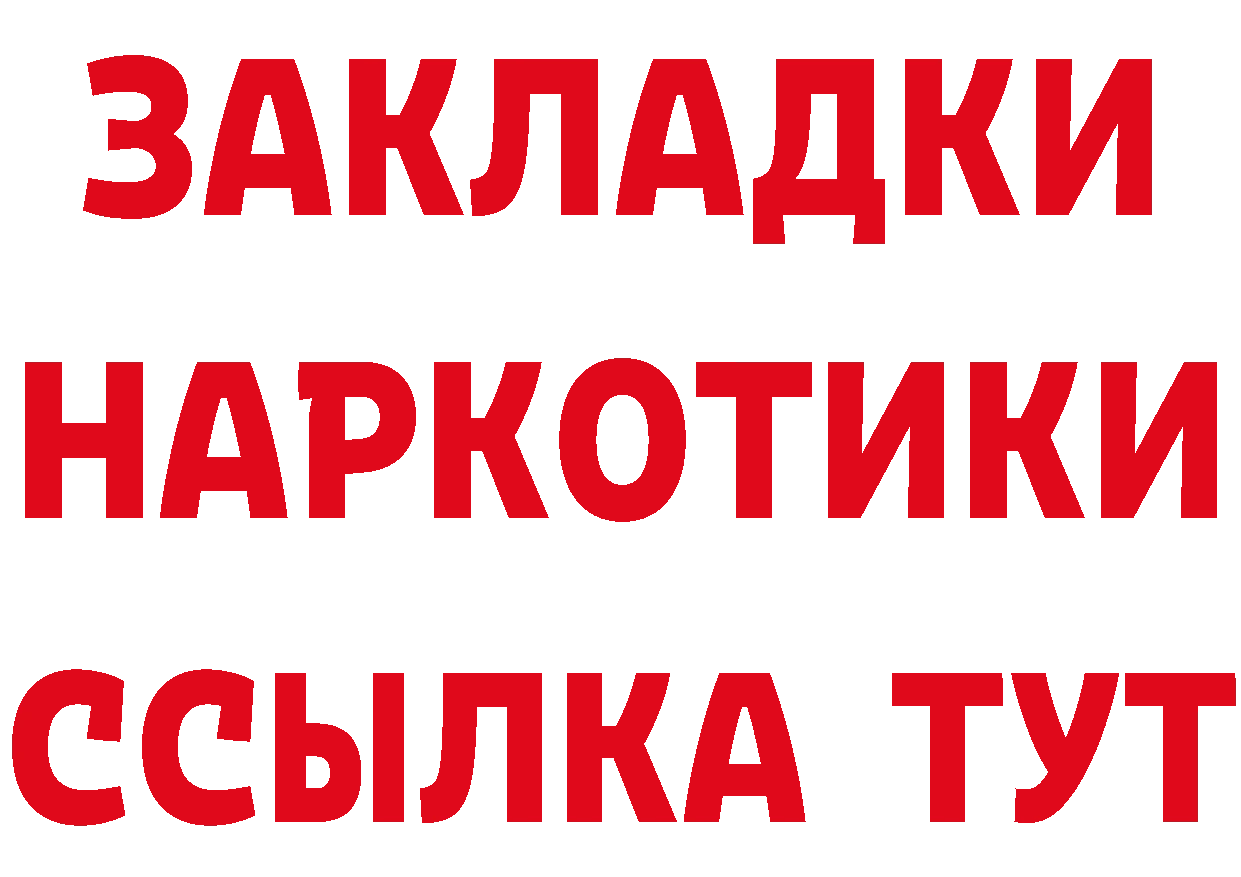 ЗАКЛАДКИ
НАРКОТИКИ
ССЫЛКА ТУТ